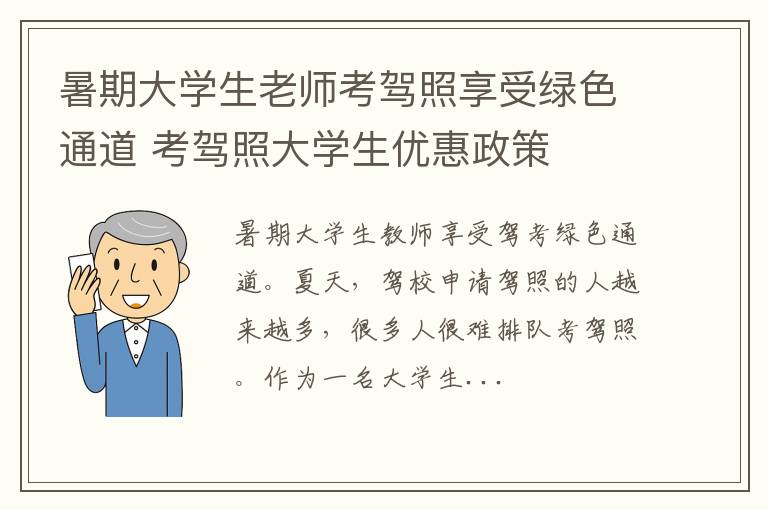 暑期大学生老师考驾照享受绿色通道 考驾照大学生优惠政策

暑期大学生教师享受驾考绿色通道。夏天，驾校申请驾照的人越来越多，很多人很难排队考驾照。作为一名大学生...